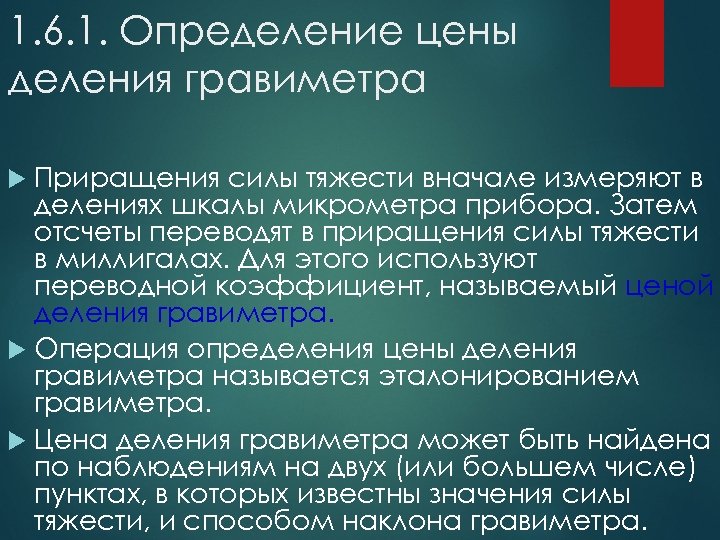 1.6.1. Определение цены деления гравиметра

Приращения силы тяжести вначале измеряют в делениях шкалы микрометра прибора. Затем отсчеты переводят в приращения силы тяжести в миллигалах. Для этого используют переводной коэффициент, называемый ценой деления гравиметра.

Операция определения цены деления гравиметра называется эталонированием гравиметра.

Цена деления гравиметра может быть найдена по наблюдениям на двух (или большем числе) пунктах, в которых известны значения силы тяжести, и способом наклона гравиметра.